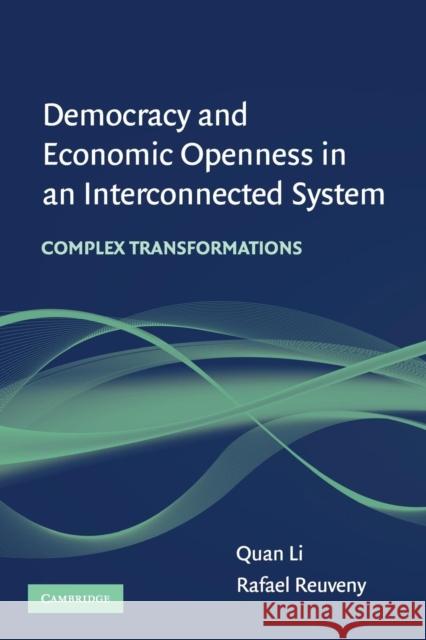 Democracy and Economic Openness in an Interconnected System

COMPLEX TRANSFORMATIONS

Quan Li

Rafael Reuveny

CAMBRIDGE